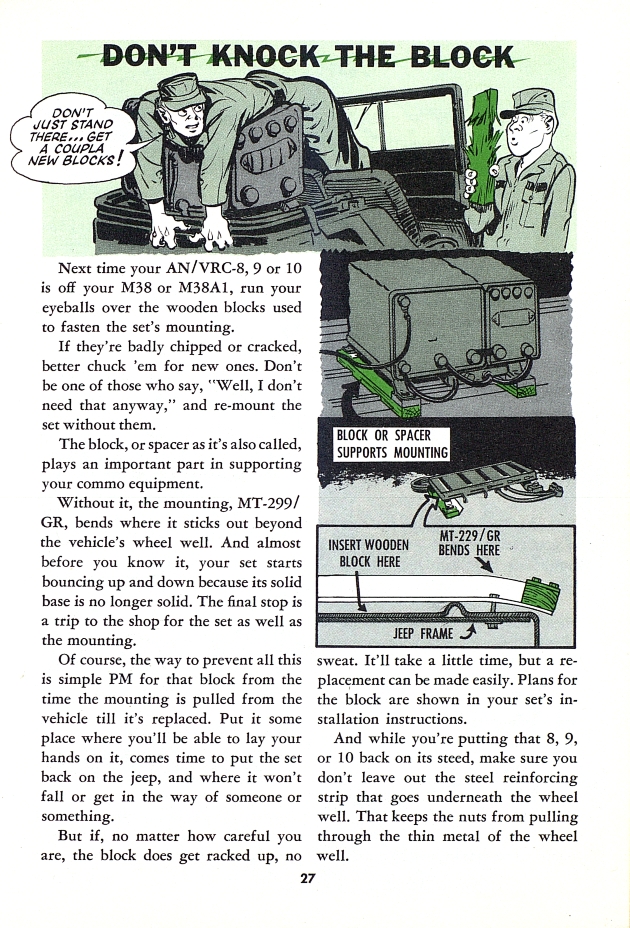 DON'T KNOCK THE BLOCK

DON'T JUST STAND THERE... GET A COUPLA NEW BLOCKS!

Next time your AN/VRC-8, 9 or 10 is off your M38 or M38A1, run your eyeballs over the wooden blocks used to fasten the set's mounting.

If they're badly chipped or cracked, better chuck 'em for new ones. Don't be one of those who say, "Well, I don't need that anyway," and re-mount the set without them.

The block, or spacer as it's also called, plays an important part in supporting your commo equipment.

Without it, the mounting, MT-299/GR, bends where it sticks out beyond the vehicle's wheel well. And almost before you know it, your set starts bouncing up and down because its solid base is no longer solid. The final stop is a trip to the shop for the set as well as the mounting.

Of course, the way to prevent all this is simple PM for that block from the time the mounting is pulled from the vehicle till it's replaced. Put it some place where you'll be able to lay your hands on it, comes time to put the set back on the jeep, and where it won't fall or get in the way of someone or something.

But if, no matter how careful you are, the block does get racked up, no sweat. It'll take a little time, but a replacement can be made easily. Plans for the block are shown in your set's installation instructions.

And while you're putting that 8, 9, or 10 back on its steed, make sure you don't leave out the steel reinforcing strip that goes underneath the wheel well. That keeps the nuts from pulling through the thin metal of the wheel well.

BLOCK OR SPACER SUPPORTS MOUNTING

INSERT WOODEN BLOCK HERE

MT-229/GR BENDS HERE

JEEP FRAME

27